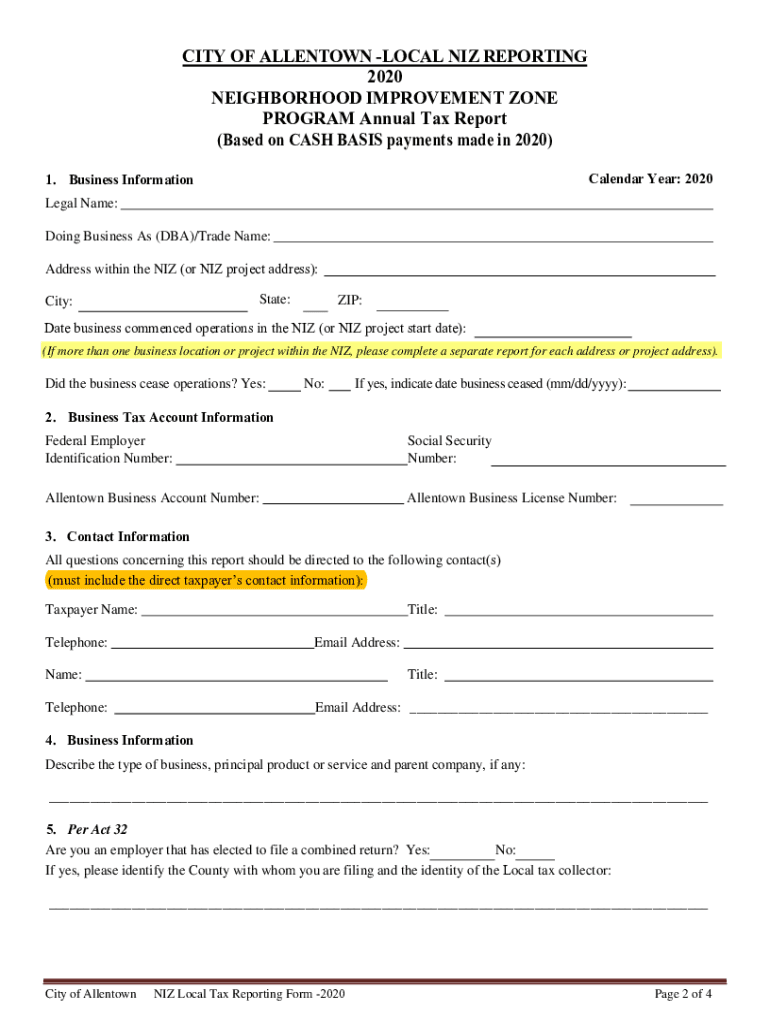 CITY OF ALLENTOWN -LOCAL NIZ REPORTING
2020
NEIGHBORHOOD IMPROVEMENT ZONE
PROGRAM Annual Tax Report
(Based on CASH BASIS payments made in 2020)

1. Business Information

Calendar Year: 2020

Legal Name: ___

Doing Business As (DBA)/Trade Name: ___

Address within the NIZ (or NIZ project address): ___

City: ___ State: ___ ZIP: ___

Date business commenced operations in the NIZ (or NIZ project start date): ___

(If more than one business location or project within the NIZ, please complete a separate report for each address or project address).

Did the business cease operations? Yes: ___ No: ___ If yes, indicate date business ceased (mm/dd/yyyy): ___

2. Business Tax Account Information

Federal Employer Identification Number: ___

Social Security Number: ___

Allentown Business Account Number: ___ Allentown Business License Number: ___

3. Contact Information

All questions concerning this report should be directed to the following contact(s) (must include the direct taxpayer's contact information):

Taxpayer Name: ___ Title: ___

Telephone: ___ Email Address: ___

Name: ___ Title: ___

Telephone: ___ Email Address: ___

4. Business Information

Describe the type of business, principal product or service and parent company, if any:

___

5. Per Act 32

Are you an employer that has elected to file a combined return? Yes: ___ No: ___

If yes, please identify the County with whom you are filing and the identity of the Local tax collector:

___

City of Allentown NIZ Local Tax Reporting Form -2020 Page 2 of 4